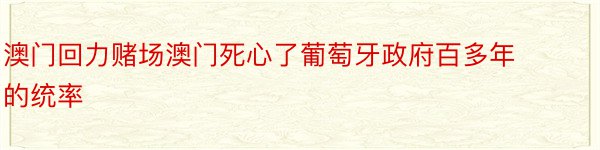 澳门回力赌场澳门死心了葡萄牙政府百多年的统率